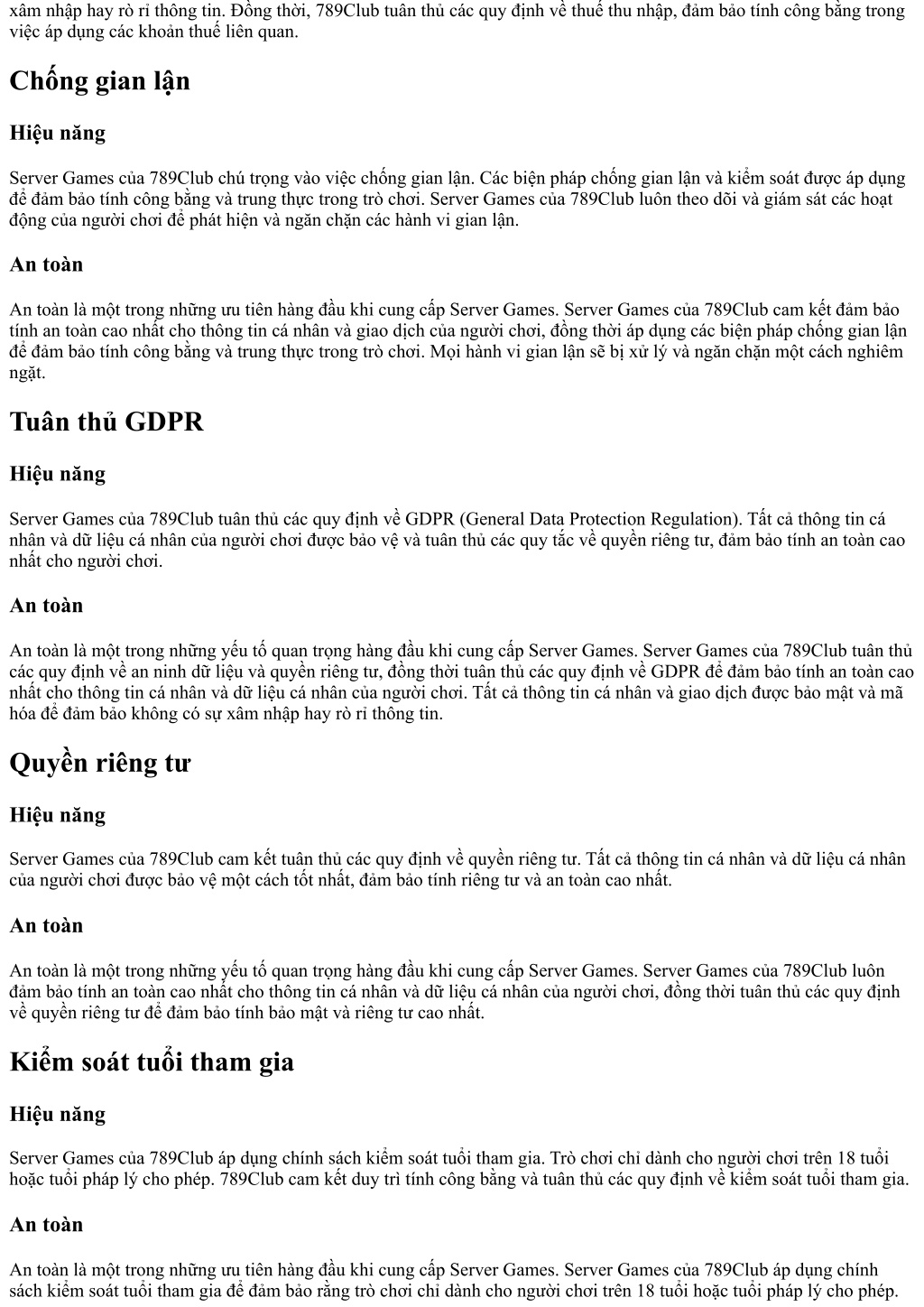 xâm nhập hay rò rỉ thông tin. Đồng thời, 789Club tuân thủ các quy định về thuế thu nhập, đảm bảo tính công bằng trong việc áp dụng các khoản thuế liên quan.

Chống gian lận

Hiệu năng

Server Games của 789Club chú trọng vào việc chống gian lận. Các biện pháp chống gian lận và kiểm soát được áp dụng để đảm bảo tính công bằng và trung thực trong trò chơi. Server Games của 789Club luôn theo dõi và giám sát các hoạt động của người chơi để phát hiện và ngăn chặn các hành vi gian lận.

An toàn

An toàn là một trong những ưu tiên hàng đầu khi cung cấp Server Games. Server Games của 789Club cam kết đảm bảo tính an toàn cao nhất cho thông tin cá nhân và giao dịch của người chơi, đồng thời áp dụng các biện pháp chống gian lận để đảm bảo tính công bằng và trung thực trong trò chơi. Mọi hành vi gian lận sẽ bị xử lý và ngăn chặn một cách nghiêm ngặt.

Tuân thủ GDPR

Hiệu năng

Server Games của 789Club tuân thủ các quy định về GDPR (General Data Protection Regulation). Tất cả thông tin cá nhân và dữ liệu cá nhân của người chơi được bảo vệ và tuân thủ các quy tắc về quyền riêng tư, đảm bảo tính an toàn cao nhất cho người chơi.

An toàn

An toàn là một trong những yếu tố quan trọng hàng đầu khi cung cấp Server Games. Server Games của 789Club tuân thủ các quy định về an ninh dữ liệu và quyền riêng tư, đồng thời tuân thủ các quy định về GDPR để đảm bảo tính an toàn cao nhất cho thông tin cá nhân và dữ liệu cá nhân của người chơi. Tất cả thông tin cá nhân và giao dịch được bảo mật và mã hóa để đảm bảo không có sự xâm nhập hay rò rỉ thông tin.

Quyền riêng tư

Hiệu năng

Server Games của 789Club cam kết tuân thủ các quy định về quyền riêng tư. Tất cả thông tin cá nhân và dữ liệu cá nhân của người chơi được bảo vệ một cách tốt nhất, đảm bảo tính riêng tư và an toàn cao nhất.

An toàn

An toàn là một trong những yếu tố quan trọng hàng đầu khi cung cấp Server Games. Server Games của 789Club luôn đảm bảo tính an toàn cao nhất cho thông tin cá nhân và dữ liệu cá nhân của người chơi, đồng thời tuân thủ các quy định về quyền riêng tư để đảm bảo tính bảo mật và riêng tư cao nhất.

Kiểm soát tuổi tham gia

Hiệu năng

Server Games của 789Club áp dụng chính sách kiểm soát tuổi tham gia. Trò chơi chỉ dành cho người chơi trên 18 tuổi hoặc tuổi pháp lý cho phép. 789Club cam kết duy trì tính công bằng và tuân thủ các quy định về kiểm soát tuổi tham gia.

An toàn

An toàn là một trong những ưu tiên hàng đầu khi cung cấp Server Games. Server Games của 789Club áp dụng chính sách kiểm soát tuổi tham gia để đảm bảo rằng trò chơi chỉ dành cho người chơi trên 18 tuổi hoặc tuổi pháp lý cho phép.